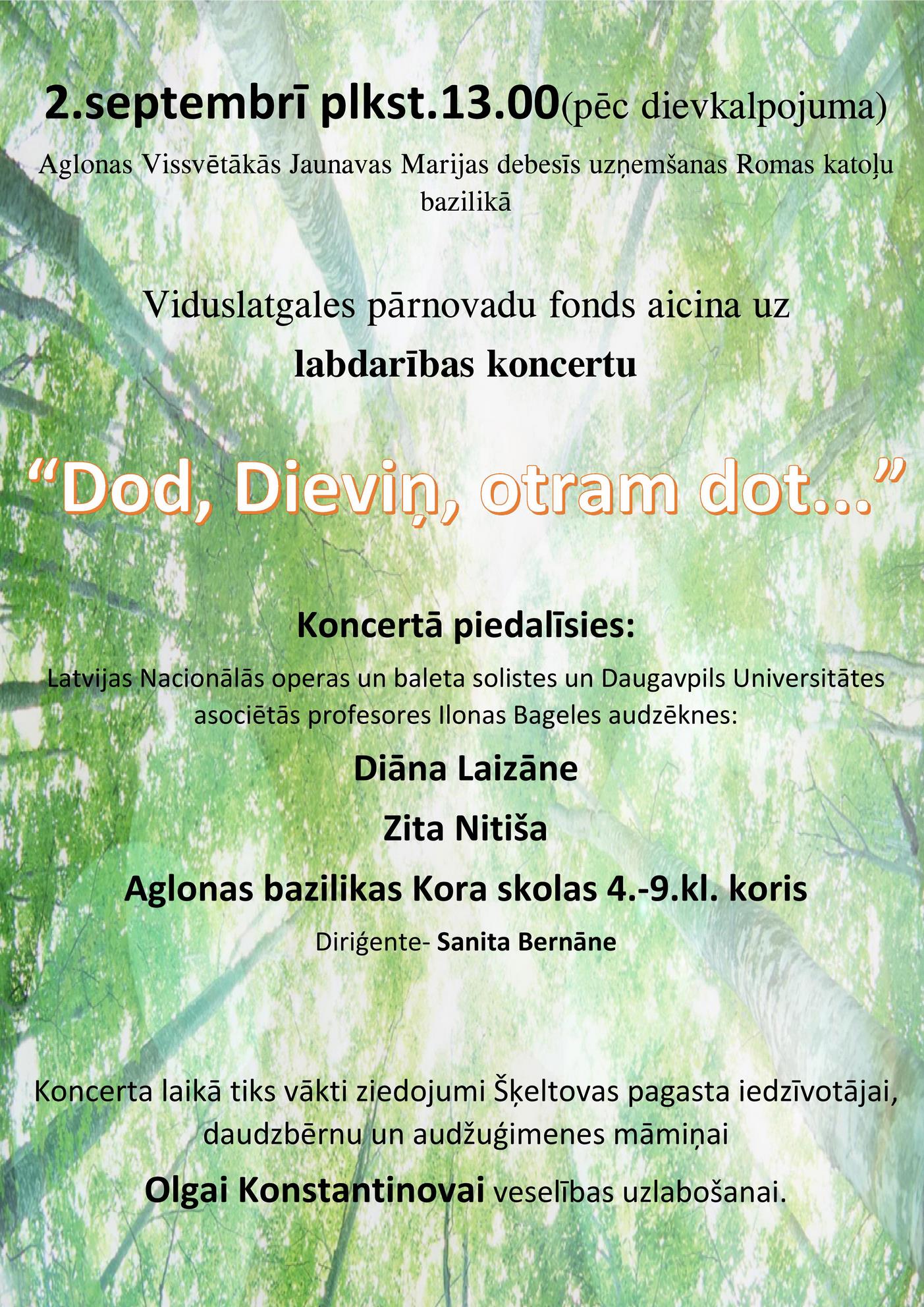 2.septembrī plkst.13.00(pēc dievkalpojuma)

Aglonas Vissvētākās Jaunavas Marijas debesīs uzņemšanas Romas katoļu bazilikā

Viduslatgales pārnovadu fonds aicina uz
labdarības koncertu

“Dod, Dieviņ, otram dot...”

Koncertā piedalīsies:

Latvijas Nacionālās operas un baleta solistes un Daugavpils Universitātes asociētās profesores Ilonas Bageles audzēknes:

Diāna Laizāne

Zita Nitiša

Aglonas bazilikas Kora skolas 4.-9.kl. koris

Diriģente- Sanita Bernāne

Koncerta laikā tiks vākti ziedojumi Šķeltovas pagasta iedzīvotājai, daudzbērnu un audžuģimenes māmiņai

Olgai Konstantinovai veselības uzlabošanai.